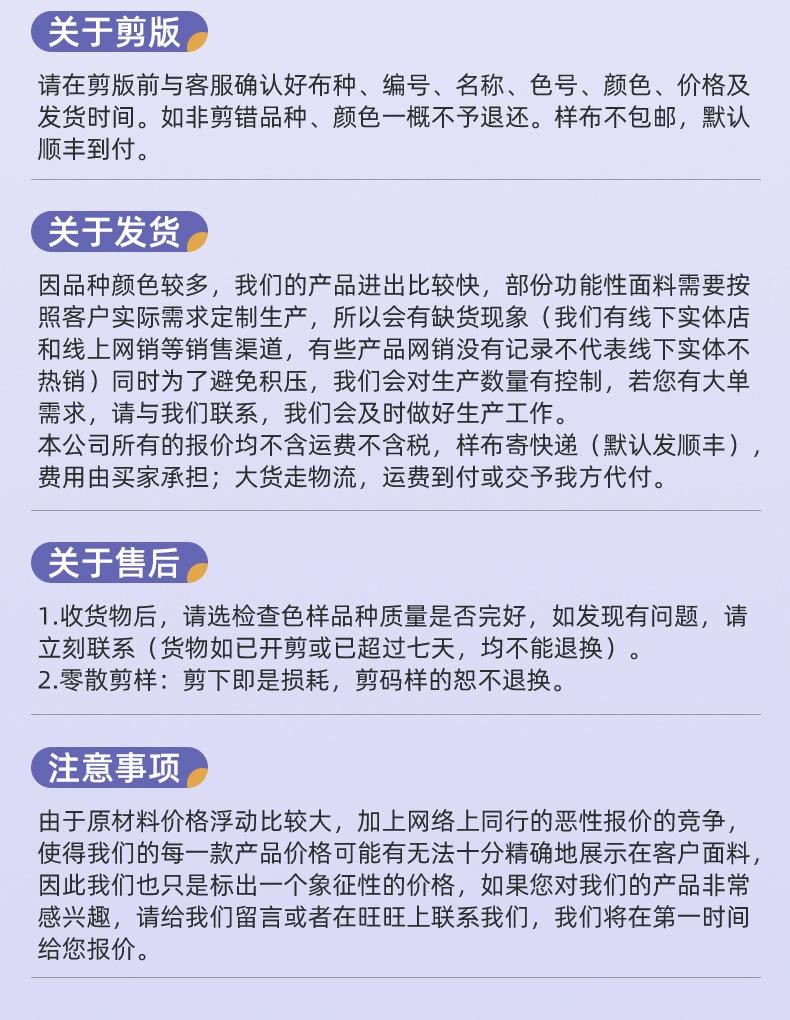 关于剪版

请在剪版前与客服确认好布种、编号、名称、色号、颜色、价格及发货时间。如非剪错品种、颜色一概不予退还。样布不包邮，默认顺丰到付。

关于发货

因品种颜色较多，我们的产品进出比较快，部份功能性面料需要按照客户实际需求定制生产，所以会有缺货现象（我们有线下实体店和线上网销等销售渠道，有些产品网销没有记录不代表线下实体不热销）同时为了避免积压，我们会对生产数量有控制，若您有大单需求，请与我们联系，我们会及时做好生产工作。
本公司所有的报价均不含运费不含税，样布寄快递（默认发顺丰），费用由买家承担；大货走物流，运费到付或交予我方代付。

关于售后

1.收货物后，请选检查色样品种质量是否完好，如发现有问题，请立刻联系（货物如已开剪或已超过七天，均不能退换）。
2.零散剪样：剪下即是损耗，剪码样的恕不退换。

注意事项

由于原材料价格浮动比较大，加上网络上同行的恶性报价的竞争，使得我们的每一款产品价格可能有无法十分精确地展示在客户面料，因此我们也只是标出一个象征性的价格，如果您对我们的产品非常感兴趣，请给我们留言或者在旺旺上联系我们，我们将在第一时间给您报价。